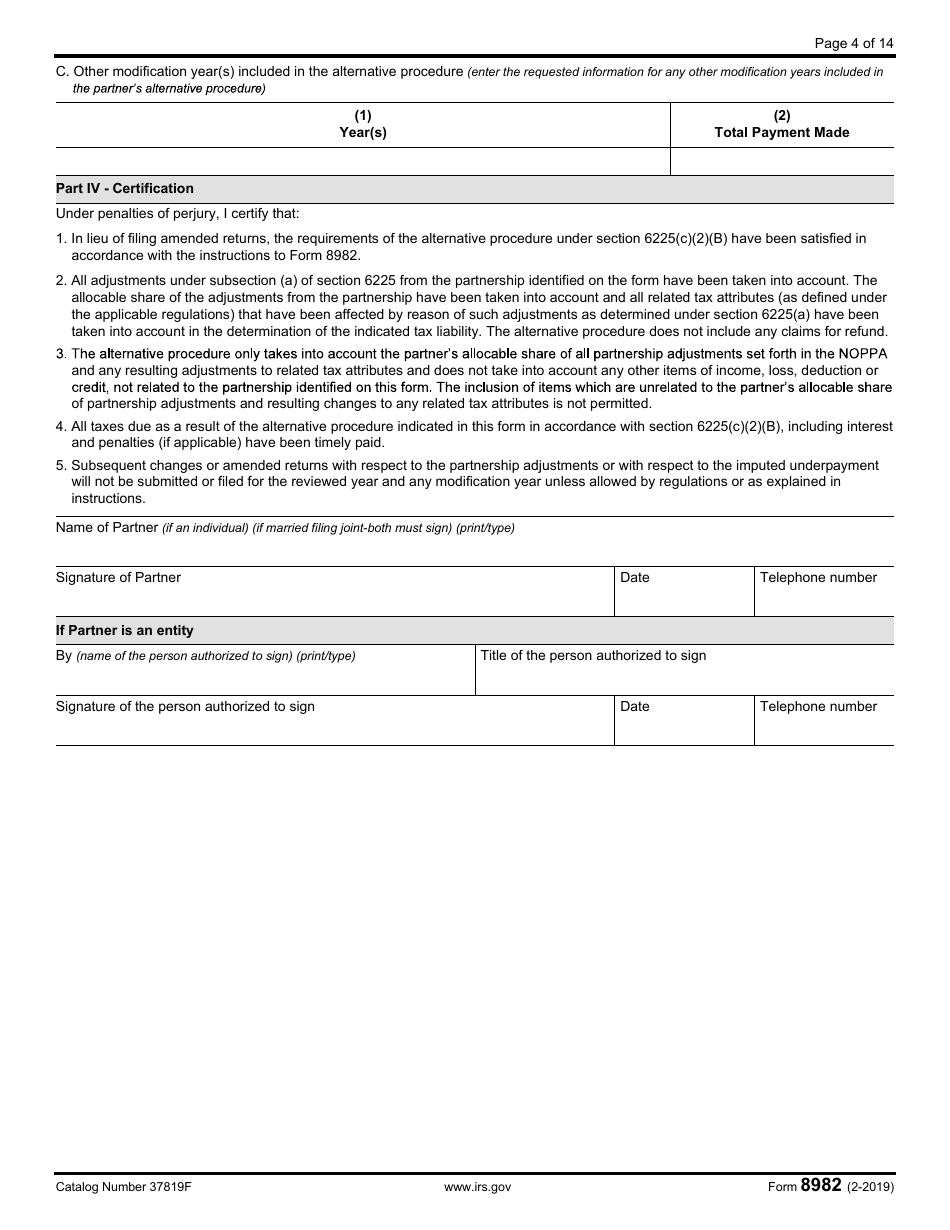 Page 4 of 14

C. Other modification year(s) included in the alternative procedure (enter the requested information for any other modification years included in the partner's alternative procedure)

| (1) Year(s) | (2) Total Payment Made |
|---|---|
| | |

Part IV - Certification

Under penalties of perjury, I certify that:

1. In lieu of filing amended returns, the requirements of the alternative procedure under section 6225(c)(2)(B) have been satisfied in accordance with the instructions to Form 8982.

2. All adjustments under subsection (a) of section 6225 from the partnership identified on the form have been taken into account. The allocable share of the adjustments from the partnership have been taken into account and all related tax attributes (as defined under the applicable regulations) that have been affected by reason of such adjustments as determined under section 6225(a) have been taken into account in the determination of the indicated tax liability. The alternative procedure does not include any claims for refund.

3. The alternative procedure only takes into account the partner's allocable share of all partnership adjustments set forth in the NOPPA and any resulting adjustments to related tax attributes and does not take into account any other items of income, loss, deduction or credit, not related to the partnership identified on this form. The inclusion of items which are unrelated to the partner's allocable share of partnership adjustments and resulting changes to any related tax attributes is not permitted.

4. All taxes due as a result of the alternative procedure indicated in this form in accordance with section 6225(c)(2)(B), including interest and penalties (if applicable) have been timely paid.

5. Subsequent changes or amended returns with respect to the partnership adjustments or with respect to the imputed underpayment will not be submitted or filed for the reviewed year and any modification year unless allowed by regulations or as explained in instructions.

Name of Partner (if an individual) (if married filing joint-both must sign) (print/type)

| Signature of Partner | Date | Telephone number |
|---|---|---|

If Partner is an entity

| By (name of the person authorized to sign) (print/type) | Title of the person authorized to sign |
|---|---|

| Signature of the person authorized to sign | Date | Telephone number |
|---|---|---|

Catalog Number 37819F www.irs.gov Form 8982 (2-2019)